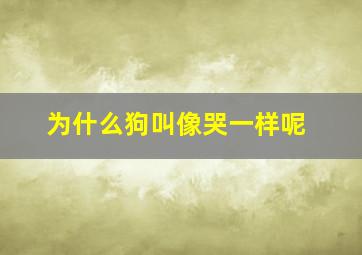 为什么狗叫像哭一样呢